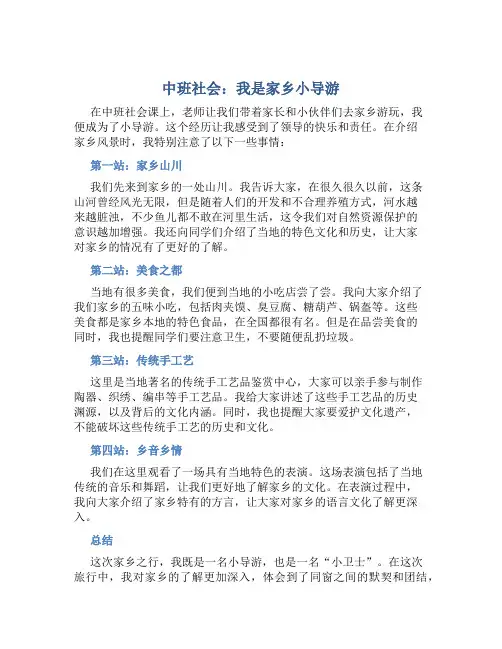 中班社会：我是家乡小导游

在中班社会课上，老师让我们带着家长和小伙伴们去家乡游玩，我便成为了小导游。这个经历让我感受到了领导的快乐和责任。在介绍家乡风景时，我特别注意了以下一些事情：

第一站：家乡山川

我们先来到家乡的一处山川。我告诉大家，在很久很久以前，这条山河曾经风光无限，但是随着人们的开发和不合理养殖方式，河水越来越脏浊，不少鱼儿都不敢在河里生活，这令我们对自然资源保护的意识越加增强。我还向同学们介绍了当地的特色文化和历史，让大家对家乡的情况有了更好的了解。

第二站：美食之都

当地有很多美食，我们便到当地的小吃店尝了尝。我向大家介绍了我们家乡的五味小吃，包括肉夹馍、臭豆腐、糖葫芦、锅盔等。这些美食都是家乡本地的特色食品，在全国都很有名。但是在品尝美食的同时，我也提醒同学们要注意卫生，不要随便乱扔垃圾。

第三站：传统手工艺

这里是当地著名的传统手工艺品鉴赏中心，大家可以亲手参与制作陶器、织绣、编串等手工艺品。我给大家讲述了这些手工艺品的历史渊源，以及背后的文化内涵。同时，我也提醒大家要爱护文化遗产，不能破坏这些传统手工艺的历史和文化。

第四站：乡音乡情

我们在这里观看了一场具有当地特色的表演。这场表演包括了当地传统的音乐和舞蹈，让我们更好地了解家乡的文化。在表演过程中，我向大家介绍了家乡特有的方言，让大家对家乡的语言文化了解更深入。

总结

这次家乡之行，我既是一名小导游，也是一名“小卫士”。在这次旅行中，我对家乡的了解更加深入，体会到了同窗之间的默契和团结，